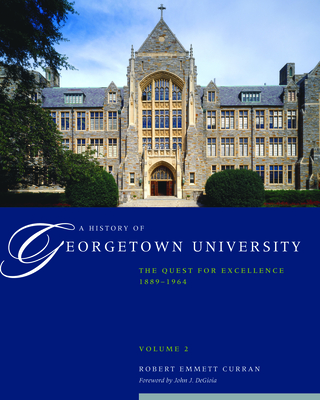 A HISTORY OF
GEORGETOWN UNIVERSITY

THE QUEST FOR EXCELLENCE
1889–1964

VOLUME 2

ROBERT EMMETT CURRAN
Foreword by John J. DeGioia